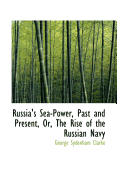 Russia's Sea-Power, Past and Present, Or, The Rise of the Russian Navy

George Sydenham Clarke